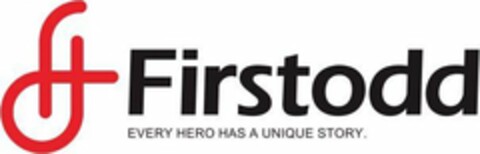 Firstodd
EVERY HERO HAS A UNIQUE STORY.